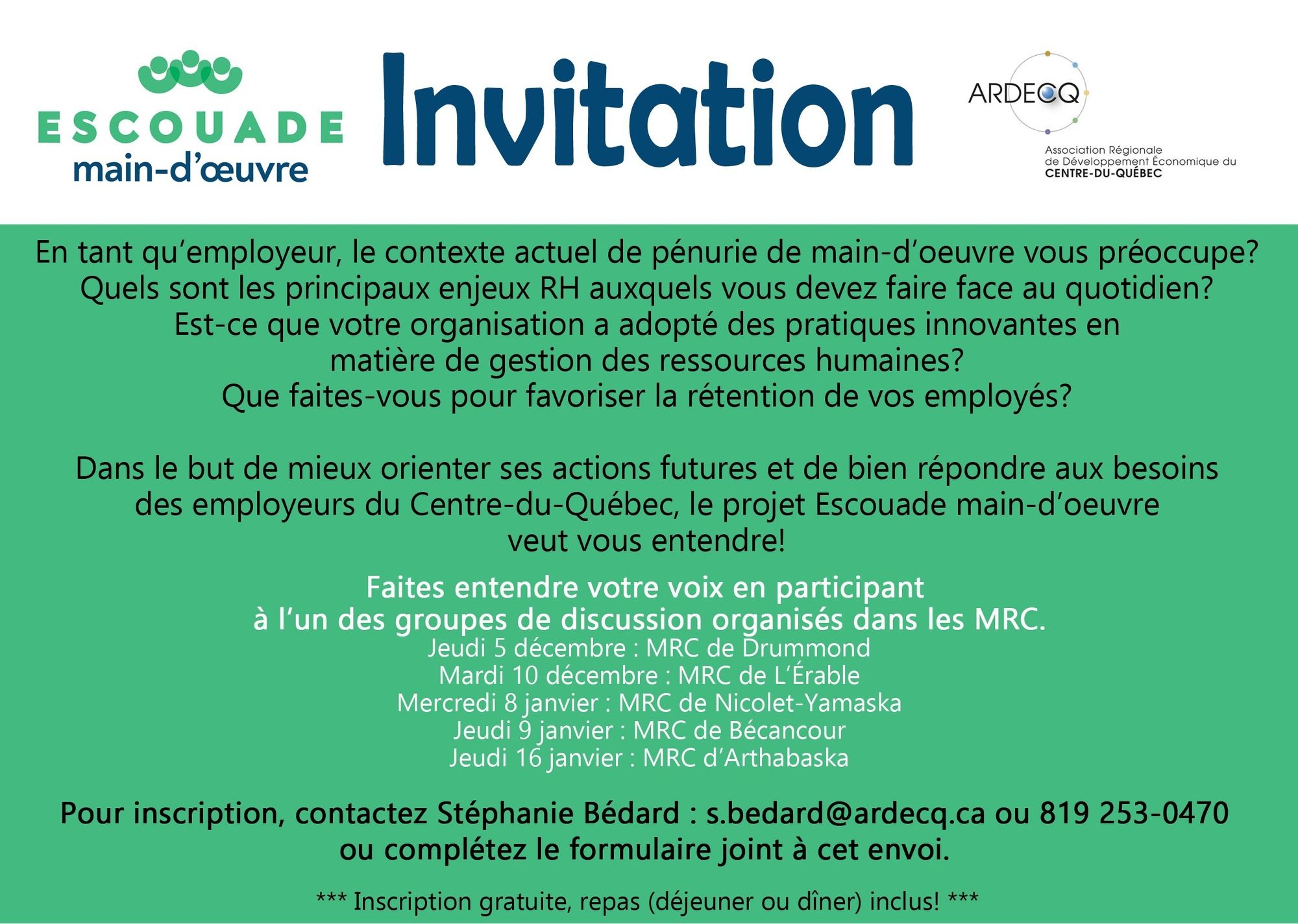 ESCOUADE
main-d'œuvre

Invitation

ARDECQ
Association Régionale de Développement Économique du CENTRE-DU-QUÉBEC

En tant qu'employeur, le contexte actuel de pénurie de main-d'oeuvre vous préoccupe? Quels sont les principaux enjeux RH auxquels vous devez faire face au quotidien? Est-ce que votre organisation a adopté des pratiques innovantes en matière de gestion des ressources humaines? Que faites-vous pour favoriser la rétention de vos employés?

Dans le but de mieux orienter ses actions futures et de bien répondre aux besoins des employeurs du Centre-du-Québec, le projet Escouade main-d'oeuvre veut vous entendre!

Faites entendre votre voix en participant à l'un des groupes de discussion organisés dans les MRC.
Jeudi 5 décembre : MRC de Drummond
Mardi 10 décembre : MRC de L'Érable
Mercredi 8 janvier : MRC de Nicolet-Yamaska
Jeudi 9 janvier : MRC de Bécancour
Jeudi 16 janvier : MRC d'Arthabaska

Pour inscription, contactez Stéphanie Bédard : s.bedard@ardecq.ca ou 819 253-0470 ou complétez le formulaire joint à cet envoi.

*** Inscription gratuite, repas (déjeuner ou dîner) inclus! ***